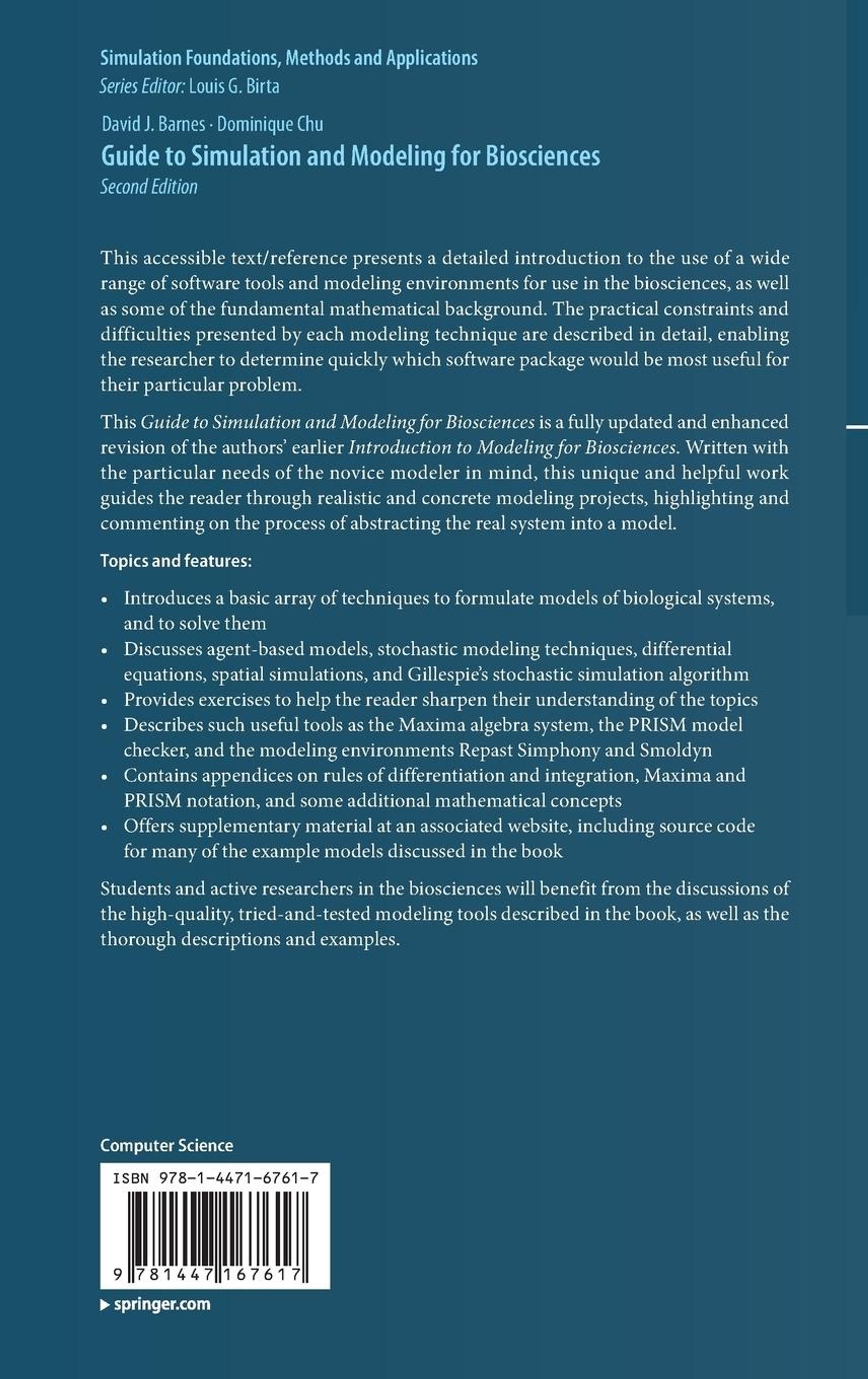 Simulation Foundations, Methods and Applications
Series Editor: Louis G. Birta

David J. Barnes · Dominique Chu
Guide to Simulation and Modeling for Biosciences
Second Edition

This accessible text/reference presents a detailed introduction to the use of a wide range of software tools and modeling environments for use in the biosciences, as well as some of the fundamental mathematical background. The practical constraints and difficulties presented by each modeling technique are described in detail, enabling the researcher to determine quickly which software package would be most useful for their particular problem.

This Guide to Simulation and Modeling for Biosciences is a fully updated and enhanced revision of the authors' earlier Introduction to Modeling for Biosciences. Written with the particular needs of the novice modeler in mind, this unique and helpful work guides the reader through realistic and concrete modeling projects, highlighting and commenting on the process of abstracting the real system into a model.

Topics and features:

• Introduces a basic array of techniques to formulate models of biological systems, and to solve them
• Discusses agent-based models, stochastic modeling techniques, differential equations, spatial simulations, and Gillespie's stochastic simulation algorithm
• Provides exercises to help the reader sharpen their understanding of the topics
• Describes such useful tools as the Maxima algebra system, the PRISM model checker, and the modeling environments Repast Simphony and Smoldyn
• Contains appendices on rules of differentiation and integration, Maxima and PRISM notation, and some additional mathematical concepts
• Offers supplementary material at an associated website, including source code for many of the example models discussed in the book

Students and active researchers in the biosciences will benefit from the discussions of the high-quality, tried-and-tested modeling tools described in the book, as well as the thorough descriptions and examples.

Computer Science

ISBN 978-1-4471-6761-7

9 781447 167617

▶ springer.com